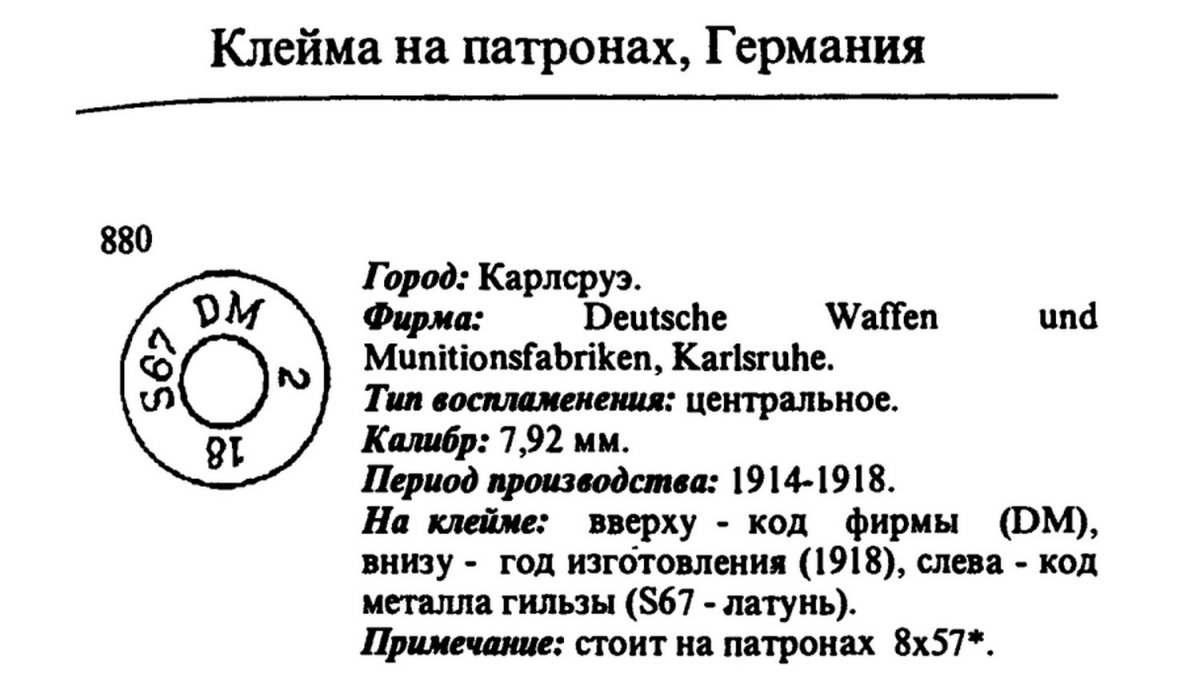 Клейма на патронах, Германия

880

DM
2
18
S67

Город: Карлсруэ.
Фирма: Deutsche Waffen und Munitionsfabriken, Karlsruhe.
Тип воспламенения: центральное.
Калибр: 7,92 мм.
Период производства: 1914-1918.
На клейме: вверху - код фирмы (DM), внизу - год изготовления (1918), слева - код металла гильзы (S67 - латунь).
Примечание: стоит на патронах 8x57*.